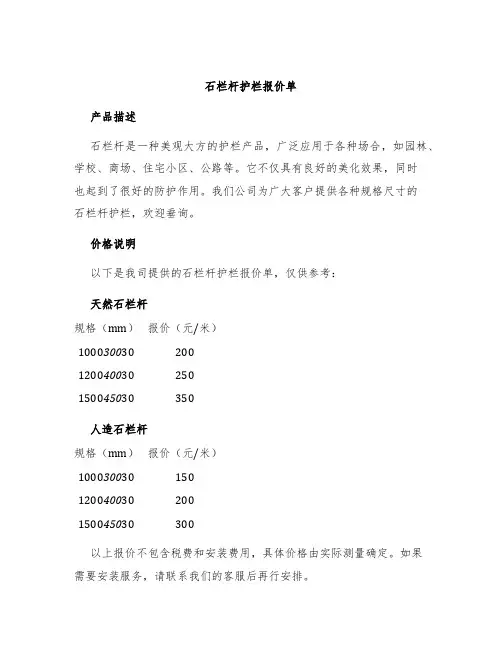 石栏杆护栏报价单

产品描述

石栏杆是一种美观大方的护栏产品，广泛应用于各种场合，如园林、学校、商场、住宅小区、公路等。它不仅具有良好的美化效果，同时也起到了很好的防护作用。我们公司为广大客户提供各种规格尺寸的石栏杆护栏，欢迎垂询。

价格说明

以下是我司提供的石栏杆护栏报价单，仅供参考：

天然石栏杆

| 规格（mm） | 报价（元/米） |
|---|---|
| 100030030 | 200 |
| 120040030 | 250 |
| 150045030 | 350 |

人造石栏杆

| 规格（mm） | 报价（元/米） |
|---|---|
| 100030030 | 150 |
| 120040030 | 200 |
| 150045030 | 300 |

以上报价不包含税费和安装费用，具体价格由实际测量确定。如果需要安装服务，请联系我们的客服后再行安排。